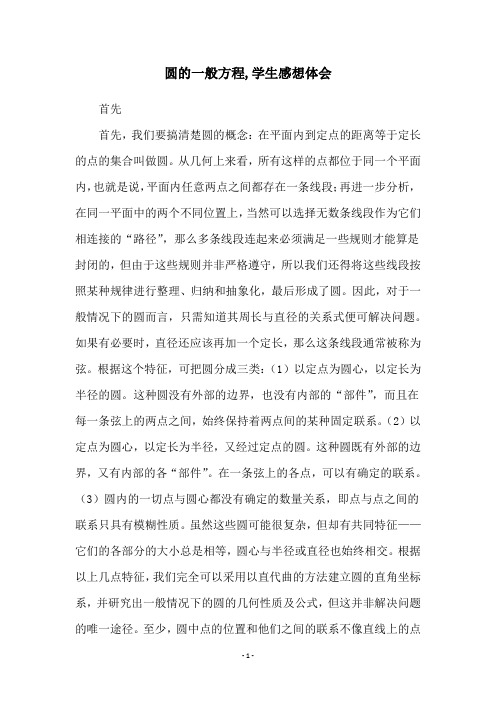 圆的一般方程,学生感想体会

首先

首先，我们要搞清楚圆的概念：在平面内到定点的距离等于定长的点的集合叫做圆。从几何上来看，所有这样的点都位于同一个平面内,也就是说，平面内任意两点之间都存在一条线段;再进一步分析，在同一平面中的两个不同位置上，当然可以选择无数条线段作为它们相连接的“路径”，那么多条线段连起来必须满足一些规则才能算是封闭的，但由于这些规则并非严格遵守，所以我们还得将这些线段按照某种规律进行整理、归纳和抽象化，最后形成了圆。因此，对于一般情况下的圆而言，只需知道其周长与直径的关系式便可解决问题。如果有必要时，直径还应该再加一个定长，那么这条线段通常被称为弦。根据这个特征，可把圆分成三类：（1）以定点为圆心，以定长为半径的圆。这种圆没有外部的边界，也没有内部的“部件”，而且在每一条弦上的两点之间，始终保持着两点间的某种固定联系。（2）以定点为圆心，以定长为半径，又经过定点的圆。这种圆既有外部的边界，又有内部的各“部件”。在一条弦上的各点，可以有确定的联系。（3）圆内的一切点与圆心都没有确定的数量关系，即点与点之间的联系只具有模糊性质。虽然这些圆可能很复杂，但却有共同特征——它们的各部分的大小总是相等，圆心与半径或直径也始终相交。根据以上几点特征，我们完全可以采用以直代曲的方法建立圆的直角坐标系，并研究出一般情况下的圆的几何性质及公式，但这并非解决问题的唯一途径。至少，圆中点的位置和他们之间的联系不像直线上的点

- 1 -